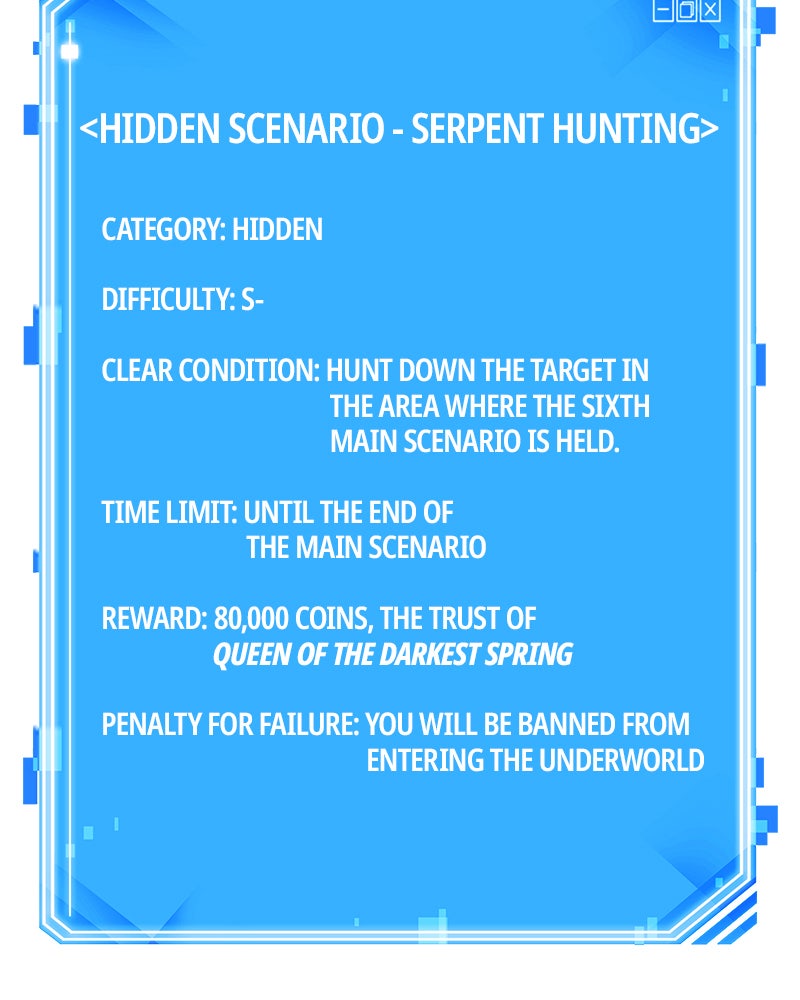 <HIDDEN SCENARIO - SERPENT HUNTING>

CATEGORY: HIDDEN

DIFFICULTY: S-

CLEAR CONDITION: HUNT DOWN THE TARGET IN THE AREA WHERE THE SIXTH MAIN SCENARIO IS HELD.

TIME LIMIT: UNTIL THE END OF THE MAIN SCENARIO

REWARD: 80,000 COINS, THE TRUST OF QUEEN OF THE DARKEST SPRING

PENALTY FOR FAILURE: YOU WILL BE BANNED FROM ENTERING THE UNDERWORLD